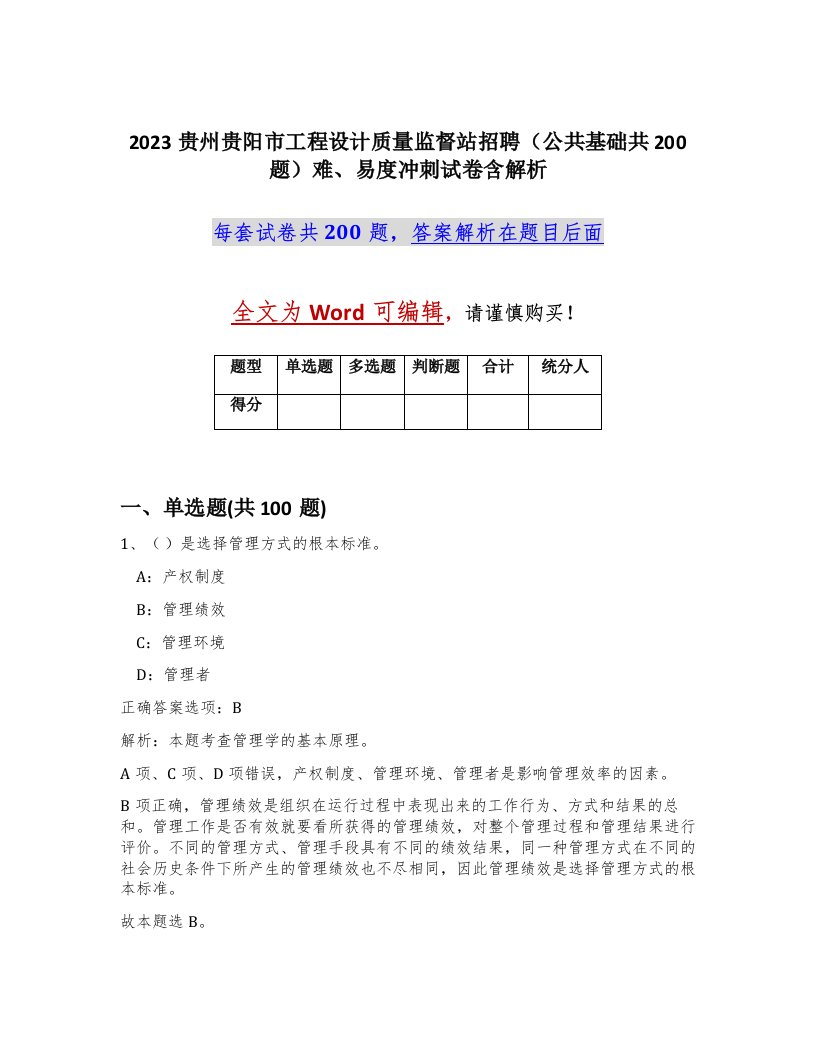 2023 贵州贵阳市工程设计质量监督站招聘（公共基础共 200 题）难、易度冲刺试卷含解析

每套试卷共 200 题，答案解析在题目后面

全文为 Word 可编辑，请谨慎购买！

| 题型 | 单选题 | 多选题 | 判断题 | 合计 | 统分人 |
|---|---|---|---|---|---|
| 得分 | | | | | |

一、单选题(共 100 题)

1、（ ）是选择管理方式的根本标准。

A：产权制度

B：管理绩效

C：管理环境

D：管理者

正确答案选项：B

解析：本题考查管理学的基本原理。

A 项、C 项、D 项错误，产权制度、管理环境、管理者是影响管理效率的因素。

B 项正确，管理绩效是组织在运行过程中表现出来的工作行为、方式和结果的总和。管理工作是否有效就要看所获得的管理绩效，对整个管理过程和管理结果进行评价。不同的管理方式、管理手段具有不同的绩效结果，同一种管理方式在不同的社会历史条件下所产生的管理绩效也不尽相同，因此管理绩效是选择管理方式的根本标准。

故本题选 B。